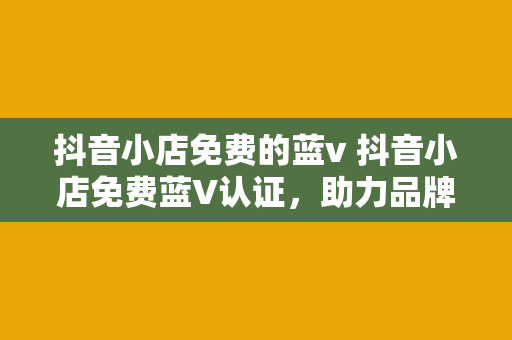 抖音小店免费的蓝v 抖音小店免费蓝V认证，助力品牌